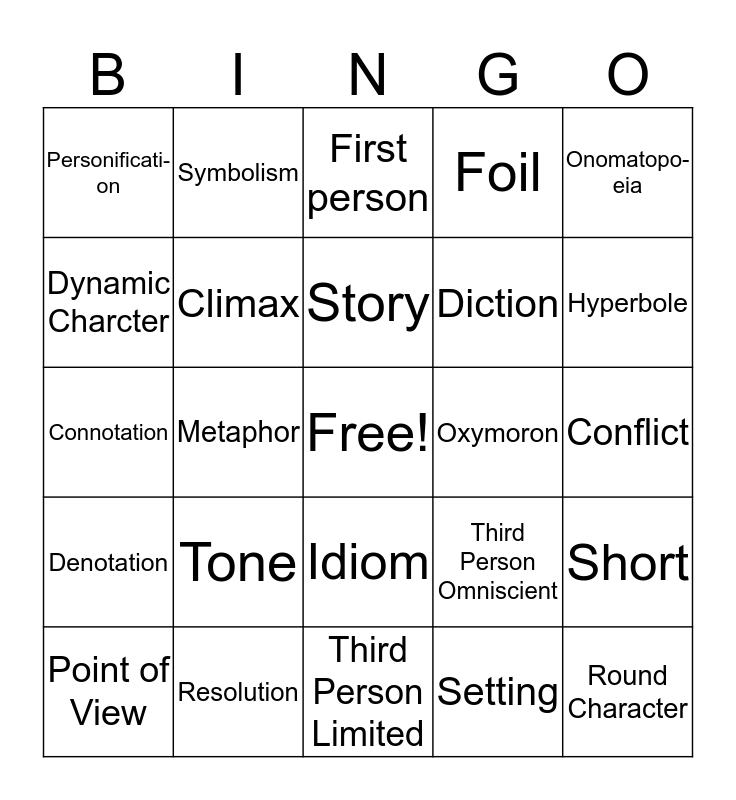 | B | I | N | G | O |
|---|---|---|---|---|
| Personification | Symbolism | First person | Foil | Onomatopoeia |
| Dynamic Charcter | Climax | Story | Diction | Hyperbole |
| Connotation | Metaphor | Free! | Oxymoron | Conflict |
| Denotation | Tone | Idiom | Third Person Omniscient | Short |
| Point of View | Resolution | Third Person Limited | Setting | Round Character |